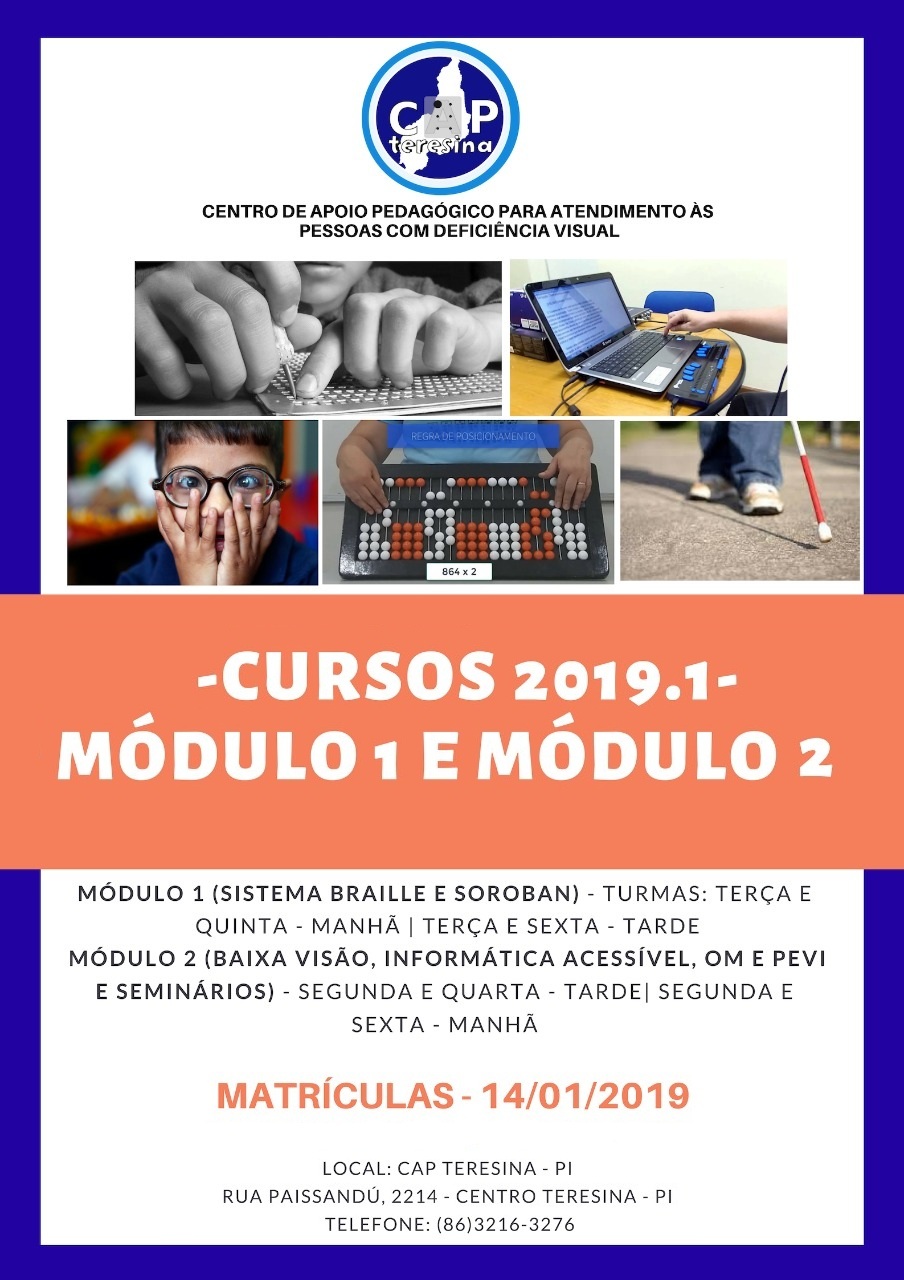 CAP
teresina

CENTRO DE APOIO PEDAGÓGICO PARA ATENDIMENTO ÀS PESSOAS COM DEFICIÊNCIA VISUAL

REGRA DE POSICIONAMENTO

864 x 2

-CURSOS 2019.1-
MÓDULO 1 E MÓDULO 2

MÓDULO 1 (SISTEMA BRAILLE E SOROBAN) - TURMAS: TERÇA E QUINTA - MANHÃ | TERÇA E SEXTA - TARDE
MÓDULO 2 (BAIXA VISÃO, INFORMÁTICA ACESSÍVEL, OM E PEVI E SEMINÁRIOS) - SEGUNDA E QUARTA - TARDE| SEGUNDA E SEXTA - MANHÃ

MATRÍCULAS - 14/01/2019

LOCAL: CAP TERESINA - PI
RUA PAISSANDÚ, 2214 - CENTRO TERESINA - PI
TELEFONE: (86)3216-3276